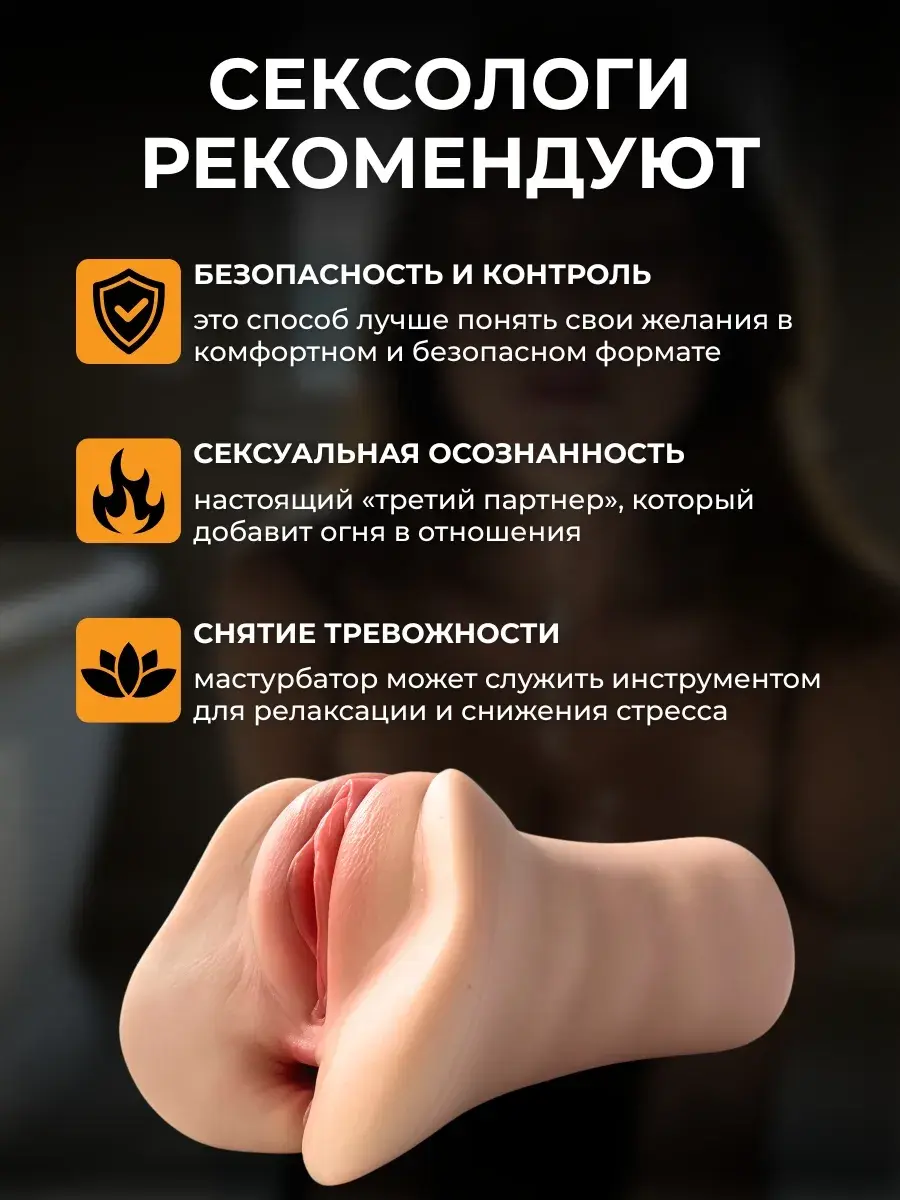 СЕКСОЛОГИ РЕКОМЕНДУЮТ

БЕЗОПАСНОСТЬ И КОНТРОЛЬ

это способ лучше понять свои желания в комфортном и безопасном формате

СЕКСУАЛЬНАЯ ОСОЗНАННОСТЬ

настоящий «третий партнер», который добавит огня в отношения

СНЯТИЕ ТРЕВОЖНОСТИ

мастурбатор может служить инструментом для релаксации и снижения стресса